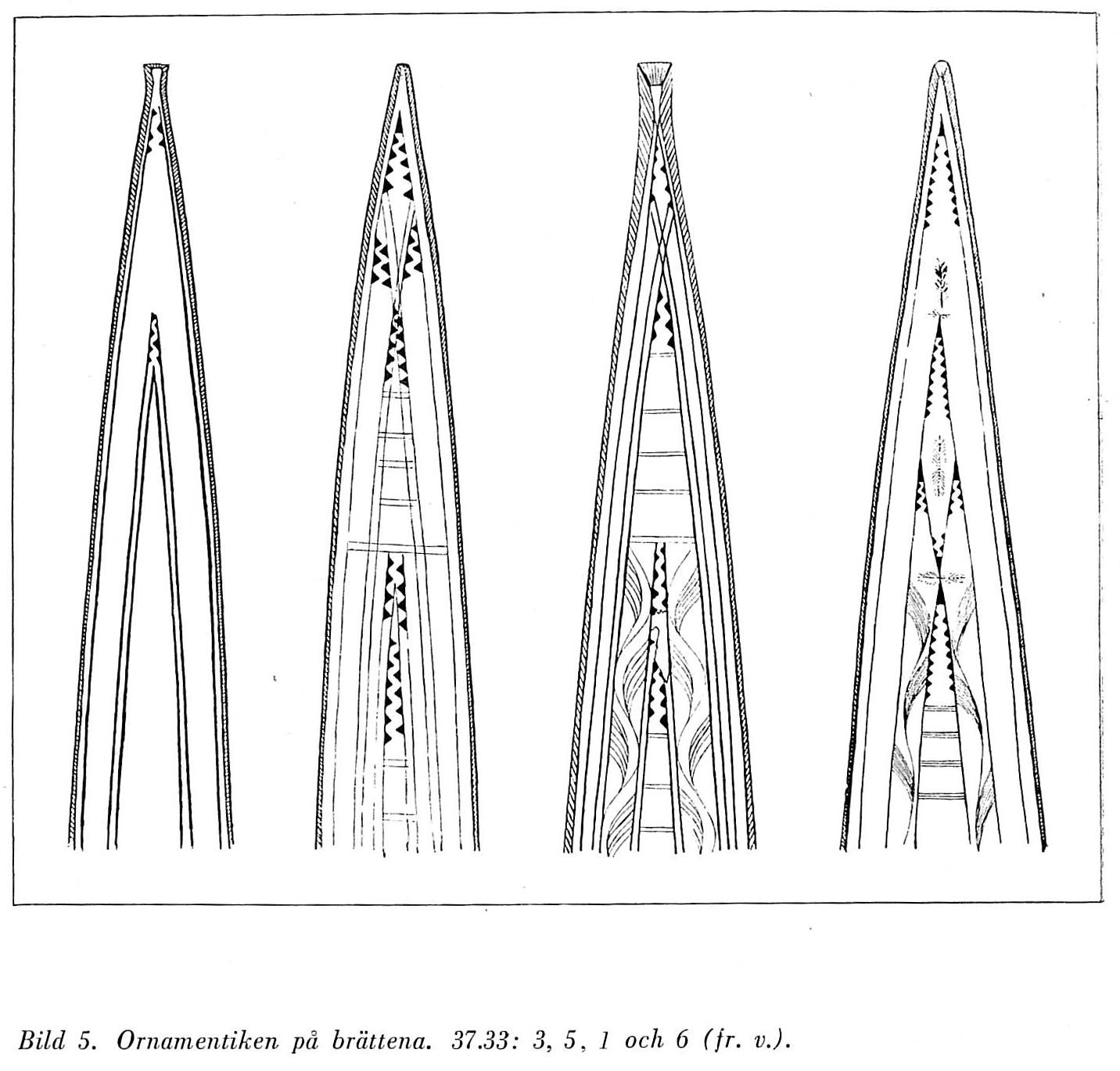 Bild 5. Ornamentiken på brättena. 37.33: 3, 5, 1 och 6 (fr. v.).